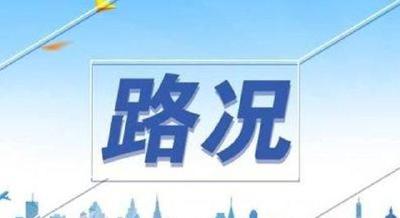 路况